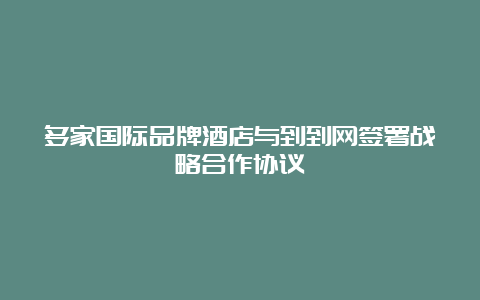 多家国际品牌酒店与到到网签署战略合作协议